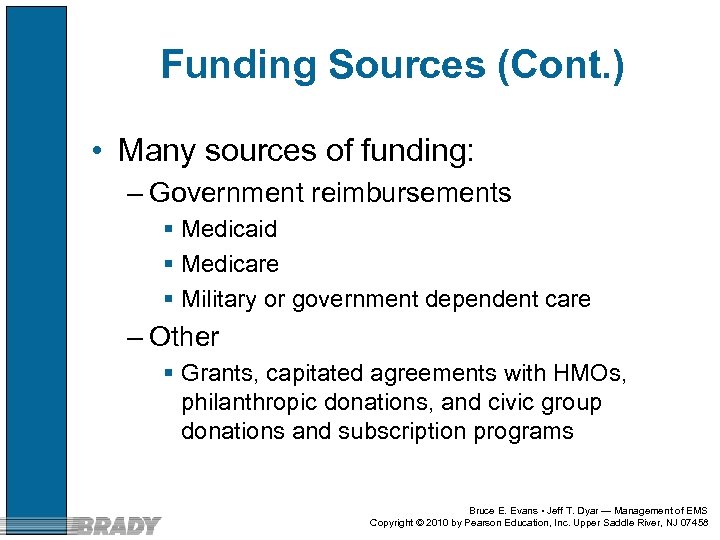 Funding Sources (Cont.)

• Many sources of funding:

– Government reimbursements

▪ Medicaid

▪ Medicare

▪ Military or government dependent care

– Other

▪ Grants, capitated agreements with HMOs, philanthropic donations, and civic group donations and subscription programs

BRADY

Bruce E. Evans • Jeff T. Dyar — Management of EMS
Copyright © 2010 by Pearson Education, Inc. Upper Saddle River, NJ 07458